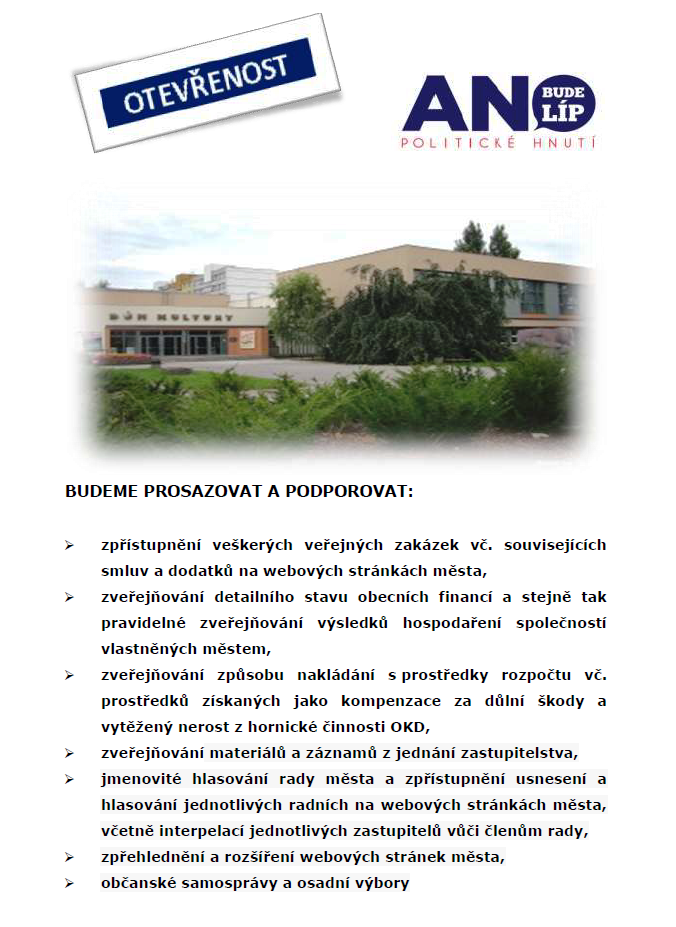 OTEVŘENOST

ANO BUDE LÍP
POLITICKÉ HNUTÍ

DŮM KULTURY

BUDEME PROSAZOVAT A PODPOROVAT:

➢ zpřístupnění veškerých veřejných zakázek vč. souvisejících smluv a dodatků na webových stránkách města,
➢ zveřejňování detailního stavu obecních financí a stejně tak pravidelné zveřejňování výsledků hospodaření společností vlastněných městem,
➢ zveřejňování způsobu nakládání s prostředky rozpočtu vč. prostředků získaných jako kompenzace za důlní škody a vytěžený nerost z hornické činnosti OKD,
➢ zveřejňování materiálů a záznamů z jednání zastupitelstva,
➢ jmenovité hlasování rady města a zpřístupnění usnesení a hlasování jednotlivých radních na webových stránkách města, včetně interpelací jednotlivých zastupitelů vůči členům rady,
➢ zpřehlednění a rozšíření webových stránek města,
➢ občanské samosprávy a osadní výbory